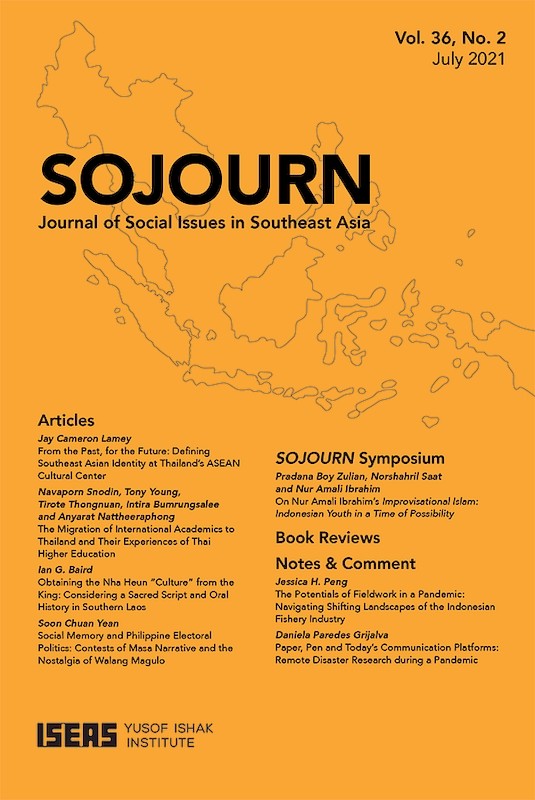 Vol. 36, No. 2
July 2021

SOJOURN
Journal of Social Issues in Southeast Asia

Articles

Jay Cameron Lamey
From the Past, for the Future: Defining Southeast Asian Identity at Thailand's ASEAN Cultural Center

Navaporn Snodin, Tony Young, Tirote Thongnuan, Intira Bumrungsalee and Anyarat Nattheeraphong
The Migration of International Academics to Thailand and Their Experiences of Thai Higher Education

Ian G. Baird
Obtaining the Nha Heun "Culture" from the King: Considering a Sacred Script and Oral History in Southern Laos

Soon Chuan Yean
Social Memory and Philippine Electoral Politics: Contests of Masa Narrative and the Nostalgia of Walang Magulo

SOJOURN Symposium

Pradana Boy Zulian, Norshahril Saat and Nur Amali Ibrahim
On Nur Amali Ibrahim's Improvisational Islam: Indonesian Youth in a Time of Possibility

Book Reviews

Notes & Comment

Jessica H. Peng
The Potentials of Fieldwork in a Pandemic: Navigating Shifting Landscapes of the Indonesian Fishery Industry

Daniela Paredes Grijalva
Paper, Pen and Today's Communication Platforms: Remote Disaster Research during a Pandemic

ISEAS YUSOF ISHAK INSTITUTE